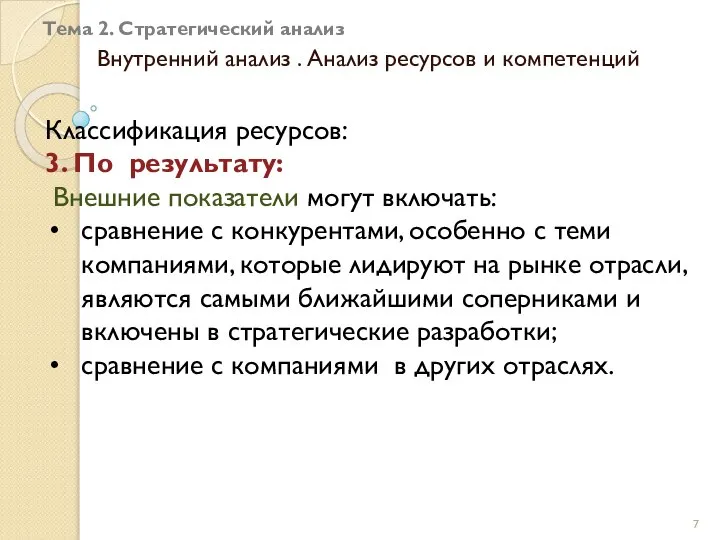 Тема 2. Стратегический анализ

Внутренний анализ . Анализ ресурсов и компетенций

Классификация ресурсов:

3. По результату:

Внешние показатели могут включать:

• сравнение с конкурентами, особенно с теми компаниями, которые лидируют на рынке отрасли, являются самыми ближайшими соперниками и включены в стратегические разработки;
• сравнение с компаниями в других отраслях.

7